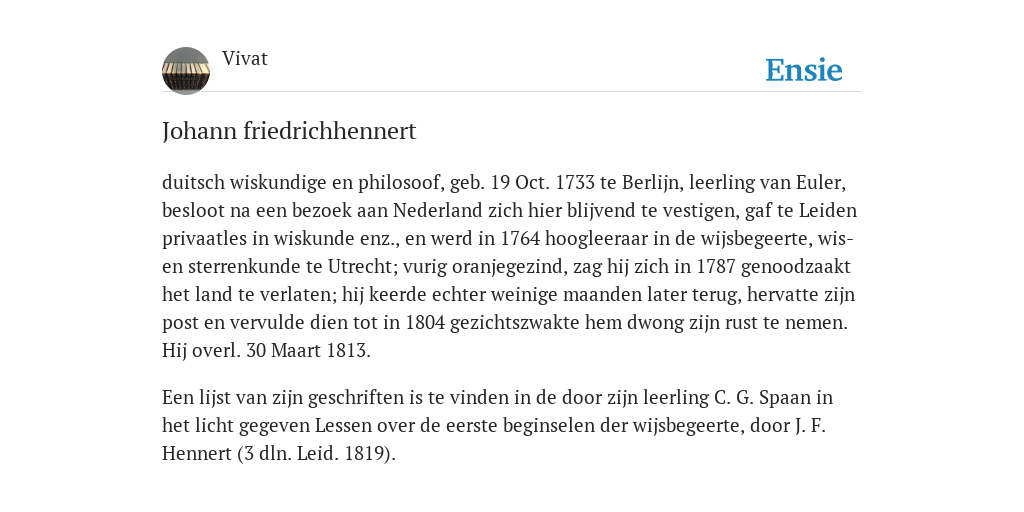 Vivat

Ensie

Johann friedrichhennert

duitsch wiskundige en philosoof, geb. 19 Oct. 1733 te Berlijn, leerling van Euler, besloot na een bezoek aan Nederland zich hier blijvend te vestigen, gaf te Leiden privaatles in wiskunde enz., en werd in 1764 hoogleeraar in de wijsbegeerte, wis- en sterrenkunde te Utrecht; vurig oranjegezind, zag hij zich in 1787 genoodzaakt het land te verlaten; hij keerde echter weinige maanden later terug, hervatte zijn post en vervulde dien tot in 1804 gezichtszwakte hem dwong zijn rust te nemen. Hij overl. 30 Maart 1813.

Een lijst van zijn geschriften is te vinden in de door zijn leerling C. G. Spaan in het licht gegeven Lessen over de eerste beginselen der wijsbegeerte, door J. F. Hennert (3 dln. Leid. 1819).